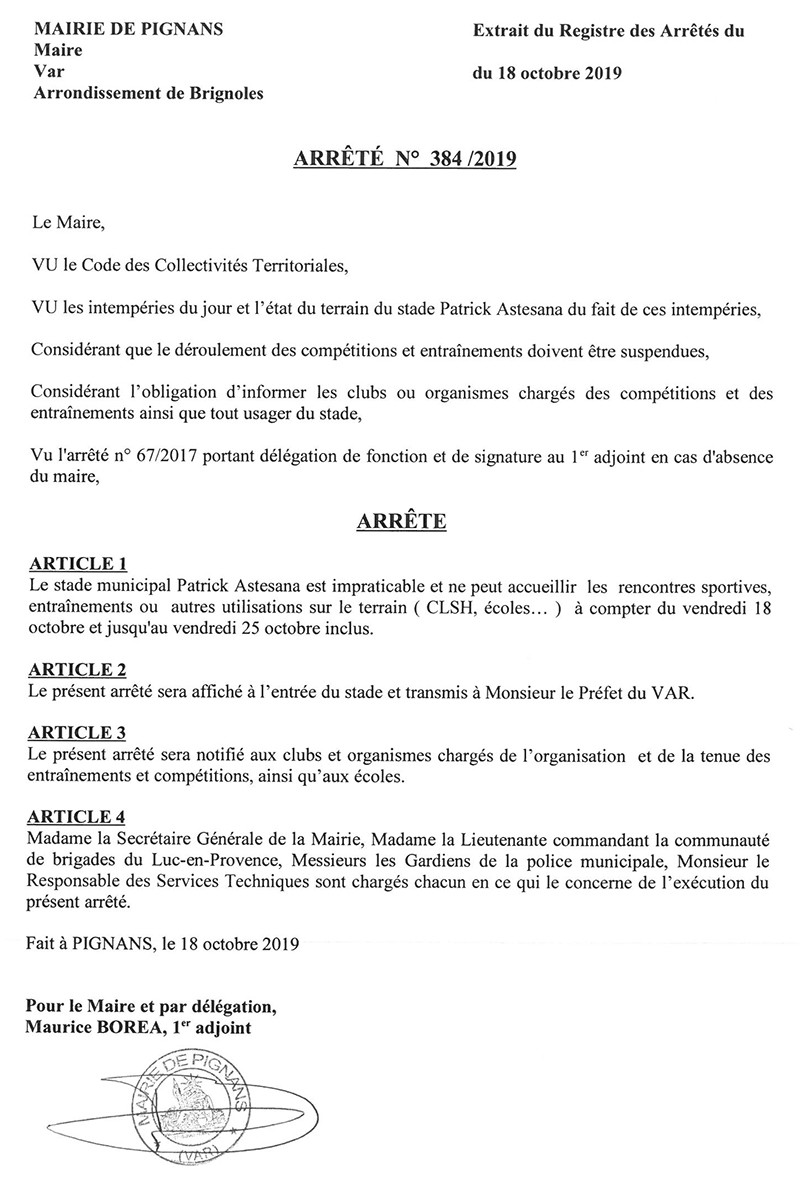 MAIRIE DE PIGNANS
Maire
Var
Arrondissement de Brignoles

Extrait du Registre des Arrêtés du

du 18 octobre 2019

ARRÊTÉ N° 384 /2019

Le Maire,

VU le Code des Collectivités Territoriales,

VU les intempéries du jour et l'état du terrain du stade Patrick Astesana du fait de ces intempéries,

Considérant que le déroulement des compétitions et entraînements doivent être suspendues,

Considérant l'obligation d'informer les clubs ou organismes chargés des compétitions et des entraînements ainsi que tout usager du stade,

Vu l'arrêté n° 67/2017 portant délégation de fonction et de signature au 1$^{er}$ adjoint en cas d'absence du maire,

ARRÊTE

ARTICLE 1
Le stade municipal Patrick Astesana est impraticable et ne peut accueillir les rencontres sportives, entraînements ou autres utilisations sur le terrain ( CLSH, écoles… ) à compter du vendredi 18 octobre et jusqu'au vendredi 25 octobre inclus.

ARTICLE 2
Le présent arrêté sera affiché à l'entrée du stade et transmis à Monsieur le Préfet du VAR.

ARTICLE 3
Le présent arrêté sera notifié aux clubs et organismes chargés de l'organisation et de la tenue des entraînements et compétitions, ainsi qu'aux écoles.

ARTICLE 4
Madame la Secrétaire Générale de la Mairie, Madame la Lieutenante commandant la communauté de brigades du Luc-en-Provence, Messieurs les Gardiens de la police municipale, Monsieur le Responsable des Services Techniques sont chargés chacun en ce qui le concerne de l'exécution du présent arrêté.

Fait à PIGNANS, le 18 octobre 2019

Pour le Maire et par délégation,
Maurice BOREA, 1$^{er}$ adjoint

MAIRIE DE PIGNANS
(VAR)